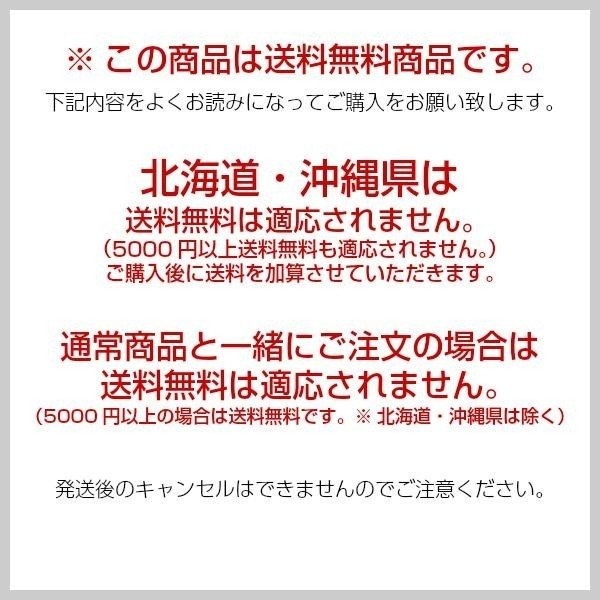 ※ この商品は送料無料商品です。
下記内容をよくお読みになってご購入をお願い致します。

北海道・沖縄県は
送料無料は適応されません。
（5000 円以上送料無料も適応されません。）
ご購入後に送料を加算させていただきます。

通常商品と一緒にご注文の場合は
送料無料は適応されません。
（5000 円以上の場合は送料無料です。※ 北海道・沖縄県は除く）

発送後のキャンセルはできませんのでご注意ください。